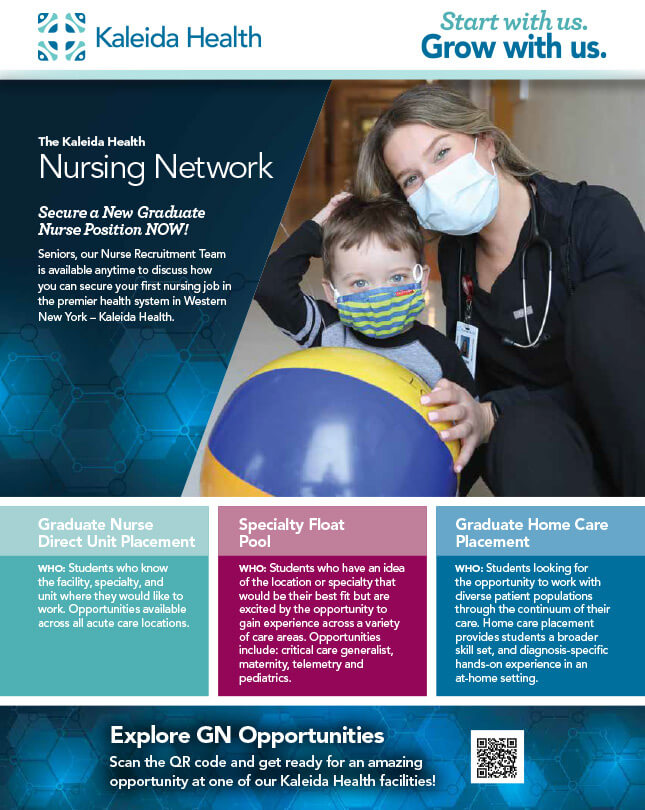 Kaleida Health

Start with us.
Grow with us.

The Kaleida Health
Nursing Network

Secure a New Graduate Nurse Position NOW!

Seniors, our Nurse Recruitment Team is available anytime to discuss how you can secure your first nursing job in the premier health system in Western New York – Kaleida Health.

Graduate Nurse Direct Unit Placement

WHO: Students who know the facility, specialty, and unit where they would like to work. Opportunities available across all acute care locations.

Specialty Float Pool

WHO: Students who have an idea of the location or specialty that would be their best fit but are excited by the opportunity to gain experience across a variety of care areas. Opportunities include: critical care generalist, maternity, telemetry and pediatrics.

Graduate Home Care Placement

WHO: Students looking for the opportunity to work with diverse patient populations through the continuum of their care. Home care placement provides students a broader skill set, and diagnosis-specific hands-on experience in an at-home setting.

Explore GN Opportunities

Scan the QR code and get ready for an amazing opportunity at one of our Kaleida Health facilities!